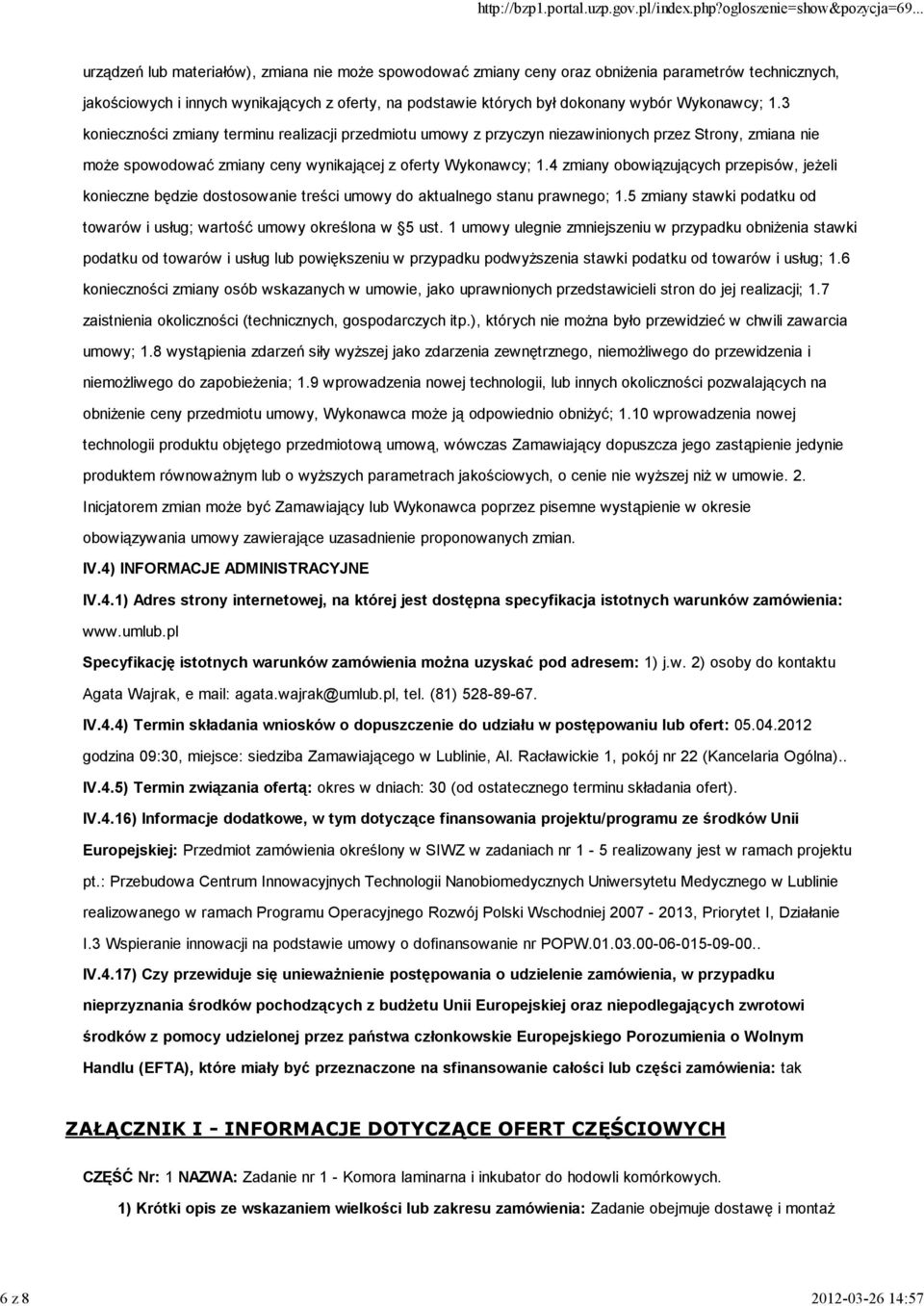 http://bzp1.portal.uzp.gov.pl/index.php?ogloszenie=show&pozycja=69...

urządzeń lub materiałów), zmiana nie może spowodować zmiany ceny oraz obniżenia parametrów technicznych, jakościowych i innych wynikających z oferty, na podstawie których był dokonany wybór Wykonawcy; 1.3 konieczności zmiany terminu realizacji przedmiotu umowy z przyczyn niezawinionych przez Strony, zmiana nie może spowodować zmiany ceny wynikającej z oferty Wykonawcy; 1.4 zmiany obowiązujących przepisów, jeżeli konieczne będzie dostosowanie treści umowy do aktualnego stanu prawnego; 1.5 zmiany stawki podatku od towarów i usług; wartość umowy określona w §5 ust. 1 umowy ulegnie zmniejszeniu w przypadku obniżenia stawki podatku od towarów i usług lub powiększeniu w przypadku podwyższenia stawki podatku od towarów i usług; 1.6 konieczności zmiany osób wskazanych w umowie, jako uprawnionych przedstawicieli stron do jej realizacji; 1.7 zaistnienia okoliczności (technicznych, gospodarczych itp.), których nie można było przewidzieć w chwili zawarcia umowy; 1.8 wystąpienia zdarzeń siły wyższej jako zdarzenia zewnętrznego, niemożliwego do przewidzenia i niemożliwego do zapobieżenia; 1.9 wprowadzenia nowej technologii, lub innych okoliczności pozwalających na obniżenie ceny przedmiotu umowy, Wykonawca może ją odpowiednio obniżyć; 1.10 wprowadzenia nowej technologii produktu objętego przedmiotową umową, wówczas Zamawiający dopuszcza jego zastąpienie jedynie produktem równoważnym lub o wyższych parametrach jakościowych, o cenie nie wyższej niż w umowie. 2. Inicjatorem zmian może być Zamawiający lub Wykonawca poprzez pisemne wystąpienie w okresie obowiązywania umowy zawierające uzasadnienie proponowanych zmian.

IV.4) INFORMACJE ADMINISTRACYJNE

IV.4.1) Adres strony internetowej, na której jest dostępna specyfikacja istotnych warunków zamówienia: www.umlub.pl

Specyfikację istotnych warunków zamówienia można uzyskać pod adresem: 1) j.w. 2) osoby do kontaktu Agata Wajrak, e mail: agata.wajrak@umlub.pl, tel. (81) 528-89-67.

IV.4.4) Termin składania wniosków o dopuszczenie do udziału w postępowaniu lub ofert: 05.04.2012 godzina 09:30, miejsce: siedziba Zamawiającego w Lublinie, Al. Racławickie 1, pokój nr 22 (Kancelaria Ogólna)..

IV.4.5) Termin związania ofertą: okres w dniach: 30 (od ostatecznego terminu składania ofert).

IV.4.16) Informacje dodatkowe, w tym dotyczące finansowania projektu/programu ze środków Unii Europejskiej: Przedmiot zamówienia określony w SIWZ w zadaniach nr 1 - 5 realizowany jest w ramach projektu pt.: Przebudowa Centrum Innowacyjnych Technologii Nanobiomedycznych Uniwersytetu Medycznego w Lublinie realizowanego w ramach Programu Operacyjnego Rozwój Polski Wschodniej 2007 - 2013, Priorytet I, Działanie I.3 Wspieranie innowacji na podstawie umowy o dofinansowanie nr POPW.01.03.00-06-015-09-00..

IV.4.17) Czy przewiduje się unieważnienie postępowania o udzielenie zamówienia, w przypadku nieprzyznania środków pochodzących z budżetu Unii Europejskiej oraz niepodlegających zwrotowi środków z pomocy udzielonej przez państwa członkowskie Europejskiego Porozumienia o Wolnym Handlu (EFTA), które miały być przeznaczone na sfinansowanie całości lub części zamówienia: tak

ZAŁĄCZNIK I - INFORMACJE DOTYCZĄCE OFERT CZĘŚCIOWYCH

CZĘŚĆ Nr: 1 NAZWA: Zadanie nr 1 - Komora laminarna i inkubator do hodowli komórkowych.

1) Krótki opis ze wskazaniem wielkości lub zakresu zamówienia: Zadanie obejmuje dostawę i montaż

6 z 8

2012-03-26 14:57